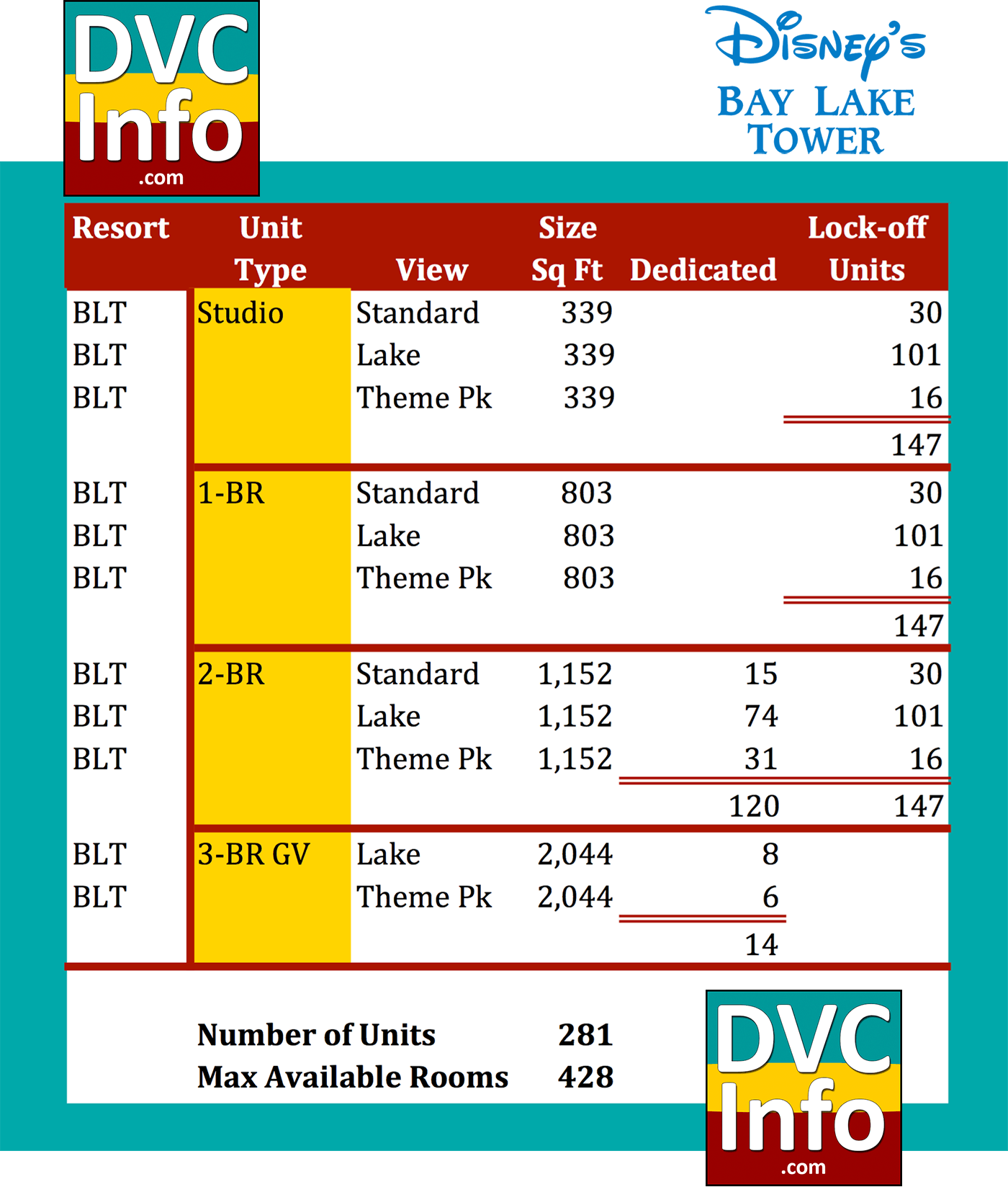 DVC Info .com

Disney's BAY LAKE TOWER

| Resort | Unit Type | View | Size Sq Ft | Dedicated | Lock-off Units |
|---|---|---|---|---|---|
| BLT | Studio | Standard | 339 | | 30 |
| BLT | | Lake | 339 | | 101 |
| BLT | | Theme Pk | 339 | | 16 |
| | | | | | 147 |
| BLT | 1-BR | Standard | 803 | | 30 |
| BLT | | Lake | 803 | | 101 |
| BLT | | Theme Pk | 803 | | 16 |
| | | | | | 147 |
| BLT | 2-BR | Standard | 1,152 | 15 | 30 |
| BLT | | Lake | 1,152 | 74 | 101 |
| BLT | | Theme Pk | 1,152 | 31 | 16 |
| | | | | 120 | 147 |
| BLT | 3-BR GV | Lake | 2,044 | 8 | |
| BLT | | Theme Pk | 2,044 | 6 | |
| | | | | 14 | |

Number of Units 281
Max Available Rooms 428

DVC Info .com